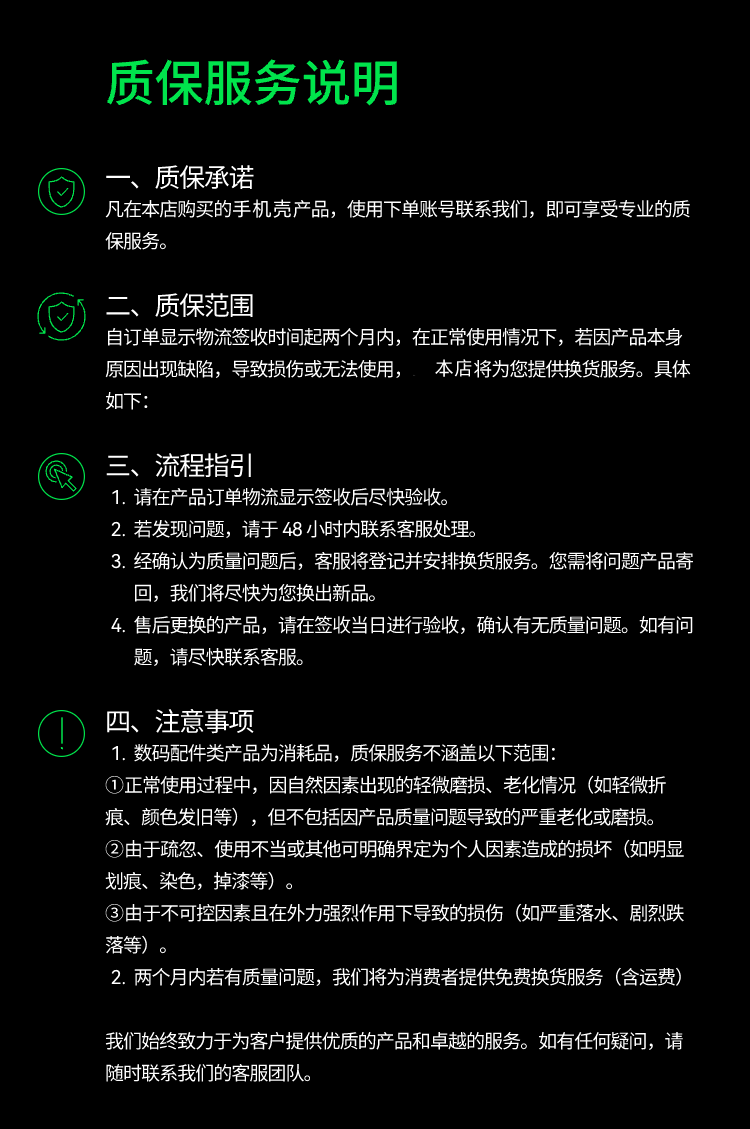 质保服务说明

一、质保承诺
凡在本店购买的手机壳产品，使用下单账号联系我们，即可享受专业的质保服务。

二、质保范围
自订单显示物流签收时间起两个月内，在正常使用情况下，若因产品本身原因出现缺陷，导致损伤或无法使用，本店将为您提供换货服务。具体如下:

三、流程指引
1. 请在产品订单物流显示签收后尽快验收。
2. 若发现问题，请于 48 小时内联系客服处理。
3. 经确认为质量问题后，客服将登记并安排换货服务。您需将问题产品寄回，我们将尽快为您换出新品。
4. 售后更换的产品，请在签收当日进行验收，确认有无质量问题。如有问题，请尽快联系客服。

四、注意事项
1. 数码配件类产品为消耗品，质保服务不涵盖以下范围:
①正常使用过程中，因自然因素出现的轻微磨损、老化情况（如轻微折痕、颜色发旧等），但不包括因产品质量问题导致的严重老化或磨损。
②由于疏忽、使用不当或其他可明确界定为个人因素造成的损坏（如明显划痕、染色，掉漆等）。
③由于不可控因素且在外力强烈作用下导致的损伤（如严重落水、剧烈跌落等）。
2. 两个月内若有质量问题，我们将为消费者提供免费换货服务（含运费）

我们始终致力于为客户提供优质的产品和卓越的服务。如有任何疑问，请随时联系我们的客服团队。